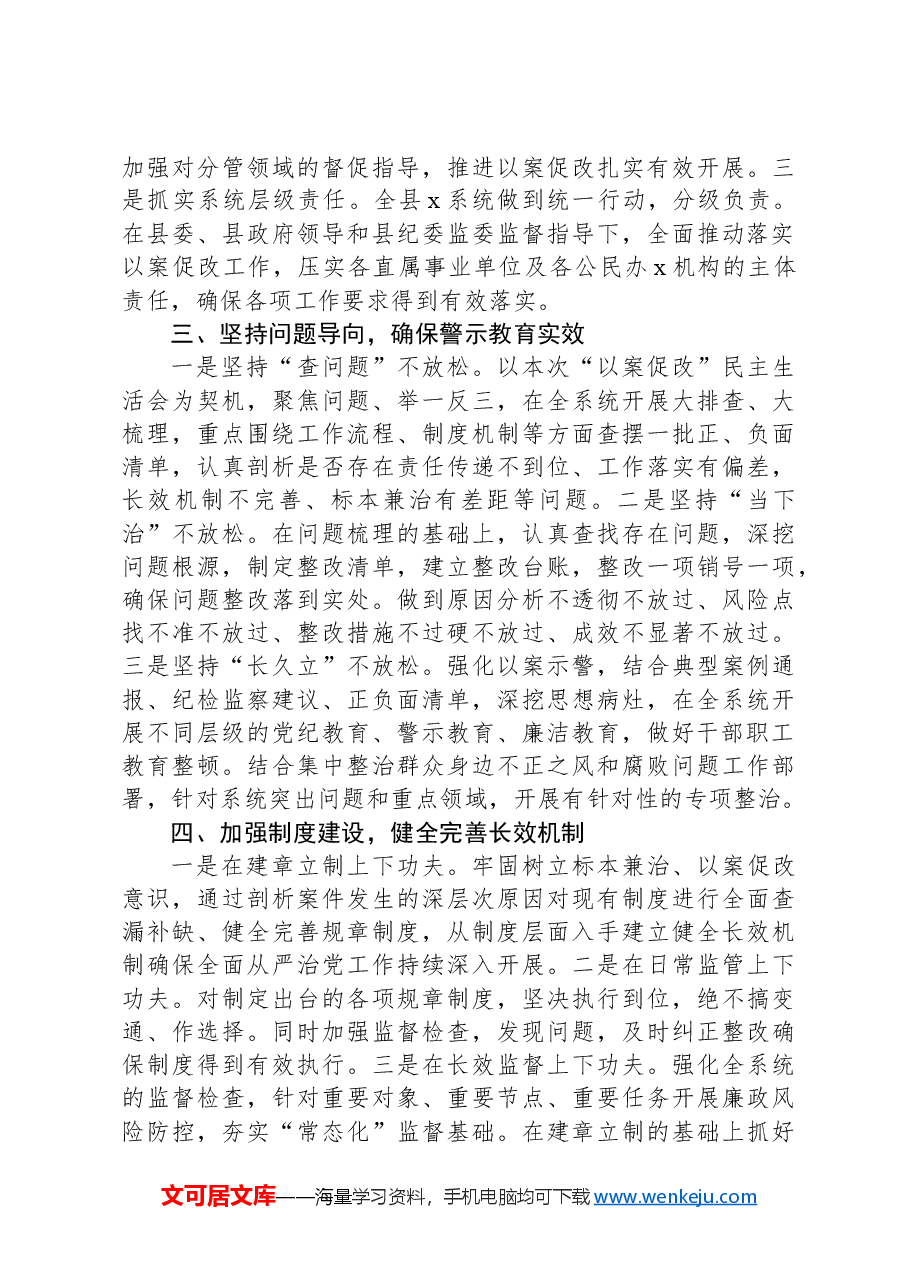 加强对分管领域的督促指导，推进以案促改扎实有效开展。三是抓实系统层级责任。全县x系统做到统一行动，分级负责。在县委、县政府领导和县纪委监委监督指导下，全面推动落实以案促改工作，压实各直属事业单位及各公民办x机构的主体责任，确保各项工作要求得到有效落实。

三、坚持问题导向，确保警示教育实效

一是坚持“查问题”不放松。以本次“以案促改”民主生活会为契机，聚焦问题、举一反三，在全系统开展大排查、大梳理，重点围绕工作流程、制度机制等方面查摆一批正、负面清单，认真剖析是否存在责任传递不到位、工作落实有偏差，长效机制不完善、标本兼治有差距等问题。二是坚持“当下治”不放松。在问题梳理的基础上，认真查找存在问题，深挖问题根源，制定整改清单，建立整改台账，整改一项销号一项，确保问题整改落到实处。做到原因分析不透彻不放过、风险点找不准不放过、整改措施不过硬不放过、成效不显著不放过。三是坚持“长久立”不放松。强化以案示警，结合典型案例通报、纪检监察建议、正负面清单，深挖思想病灶，在全系统开展不同层级的党纪教育、警示教育、廉洁教育，做好干部职工教育整顿。结合集中整治群众身边不正之风和腐败问题工作部署，针对系统突出问题和重点领域，开展有针对性的专项整治。

四、加强制度建设，健全完善长效机制

一是在建章立制上下功夫。牢固树立标本兼治、以案促改意识，通过剖析案件发生的深层次原因对现有制度进行全面查漏补缺、健全完善规章制度，从制度层面入手建立健全长效机制确保全面从严治党工作持续深入开展。二是在日常监管上下功夫。对制定出台的各项规章制度，坚决执行到位，绝不搞变通、作选择。同时加强监督检查，发现问题，及时纠正整改确保制度得到有效执行。三是在长效监督上下功夫。强化全系统的监督检查，针对重要对象、重要节点、重要任务开展廉政风险防控，夯实“常态化”监督基础。在建章立制的基础上抓好

文可居文库——海量学习资料，手机电脑均可下载www.wenkeju.com